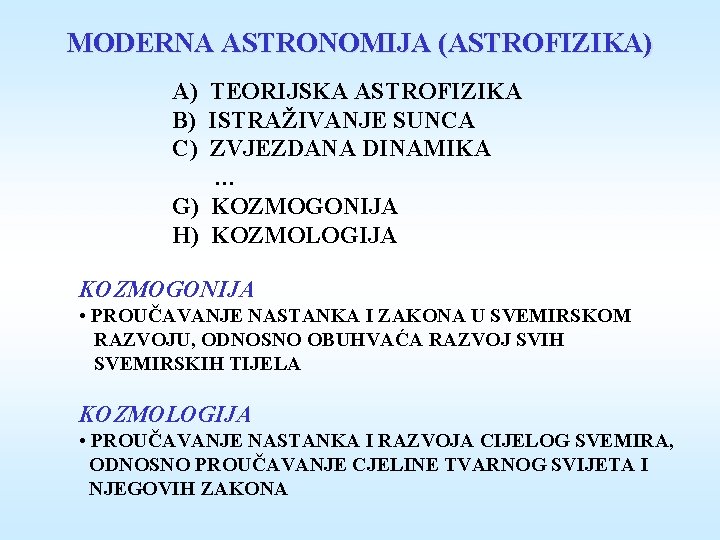 MODERNA ASTRONOMIJA (ASTROFIZIKA)

A) TEORIJSKA ASTROFIZIKA
B) ISTRAŽIVANJE SUNCA
C) ZVJEZDANA DINAMIKA
...
G) KOZMOGONIJA
H) KOZMOLOGIJA

KOZMOGONIJA
• PROUČAVANJE NASTANKA I ZAKONA U SVEMIRSKOM RAZVOJU, ODNOSNO OBUHVAĆA RAZVOJ SVIH SVEMIRSKIH TIJELA

KOZMOLOGIJA
• PROUČAVANJE NASTANKA I RAZVOJA CIJELOG SVEMIRA, ODNOSNO PROUČAVANJE CJELINE TVARNOG SVIJETA I NJEGOVIH ZAKONA